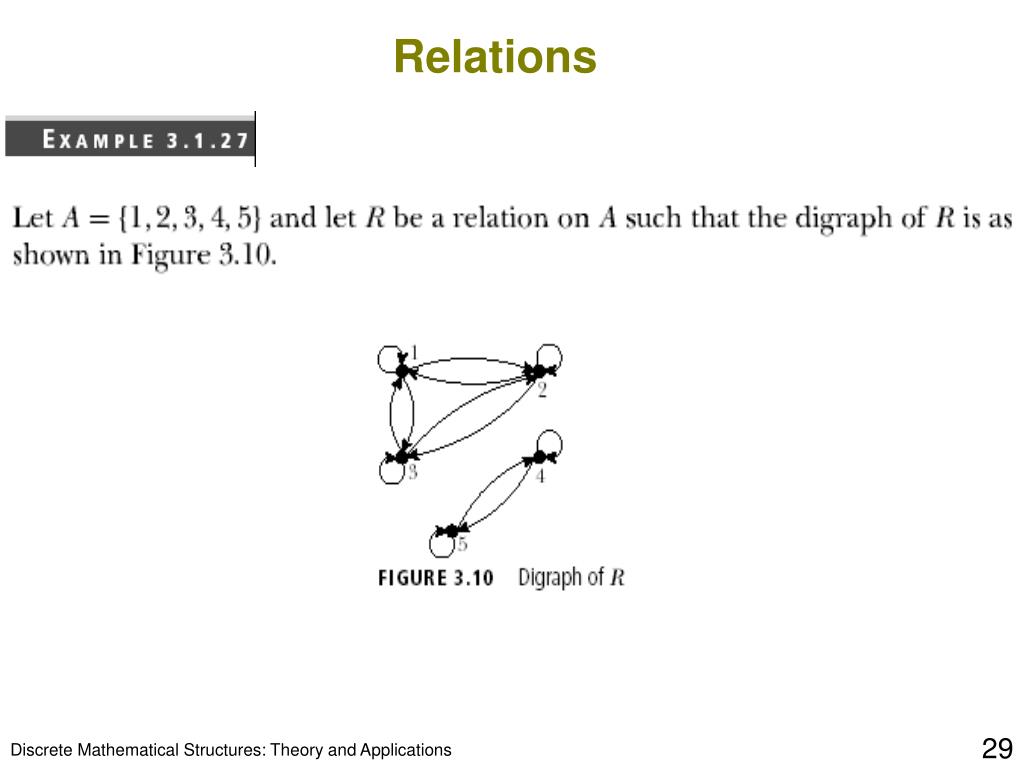 Relations

EXAMPLE 3.1.27

Let $A = \{1, 2, 3, 4, 5\}$ and let $R$ be a relation on $A$ such that the digraph of $R$ is as shown in Figure 3.10.

1
2
3
4
5

FIGURE 3.10 Digraph of $R$

Discrete Mathematical Structures: Theory and Applications

29